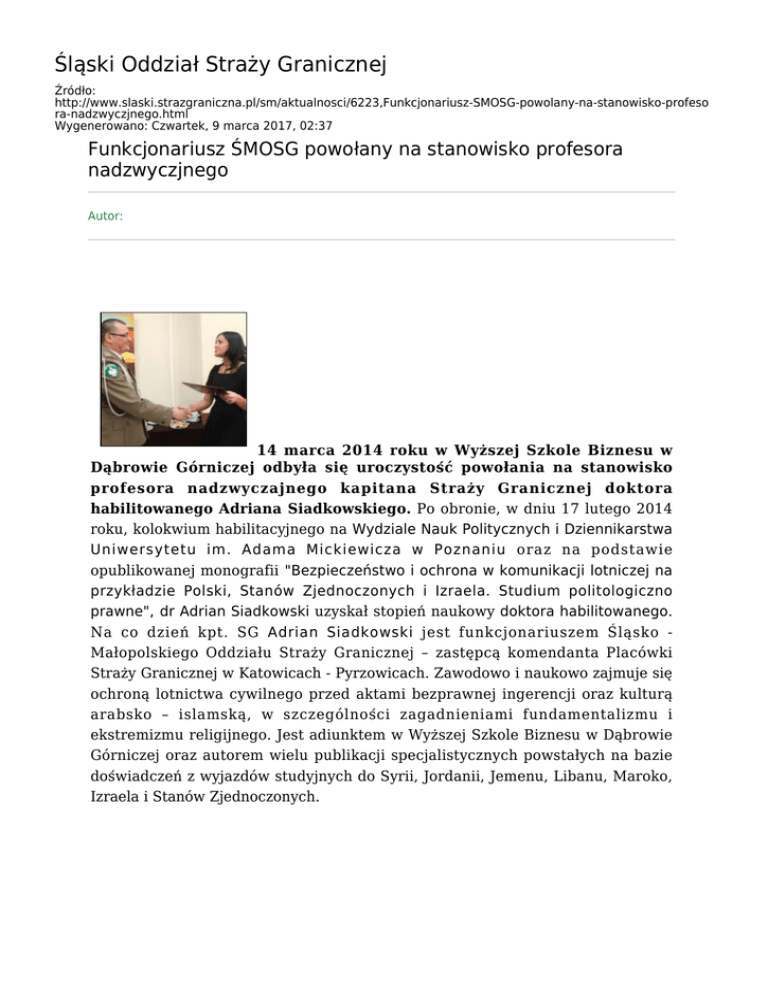 Śląski Oddział Straży Granicznej

Źródło:
http://www.slaski.strazgraniczna.pl/sm/aktualnosci/6223,Funkcjonariusz-SMOSG-powolany-na-stanowisko-profesora-nadzwyczjnego.html
Wygenerowano: Czwartek, 9 marca 2017, 02:37

Funkcjonariusz ŚMOSG powołany na stanowisko profesora nadzwyczjnego

Autor:

14 marca 2014 roku w Wyższej Szkole Biznesu w Dąbrowie Górniczej odbyła się uroczystość powołania na stanowisko profesora nadzwyczajnego kapitana Straży Granicznej doktora habilitowanego Adriana Siadkowskiego. Po obronie, w dniu 17 lutego 2014 roku, kolokwium habilitacyjnego na Wydziale Nauk Politycznych i Dziennikarstwa Uniwersytetu im. Adama Mickiewicza w Poznaniu oraz na podstawie opublikowanej monografii "Bezpieczeństwo i ochrona w komunikacji lotniczej na przykładzie Polski, Stanów Zjednoczonych i Izraela. Studium politologiczno prawne", dr Adrian Siadkowski uzyskał stopień naukowy doktora habilitowanego. Na co dzień kpt. SG Adrian Siadkowski jest funkcjonariuszem Śląsko - Małopolskiego Oddziału Straży Granicznej – zastępcą komendanta Placówki Straży Granicznej w Katowicach - Pyrzowicach. Zawodowo i naukowo zajmuje się ochroną lotnictwa cywilnego przed aktami bezprawnej ingerencji oraz kulturą arabsko – islamską, w szczególności zagadnieniami fundamentalizmu i ekstremizmu religijnego. Jest adiunktem w Wyższej Szkole Biznesu w Dąbrowie Górniczej oraz autorem wielu publikacji specjalistycznych powstałych na bazie doświadczeń z wyjazdów studyjnych do Syrii, Jordanii, Jemenu, Libanu, Maroko, Izraela i Stanów Zjednoczonych.